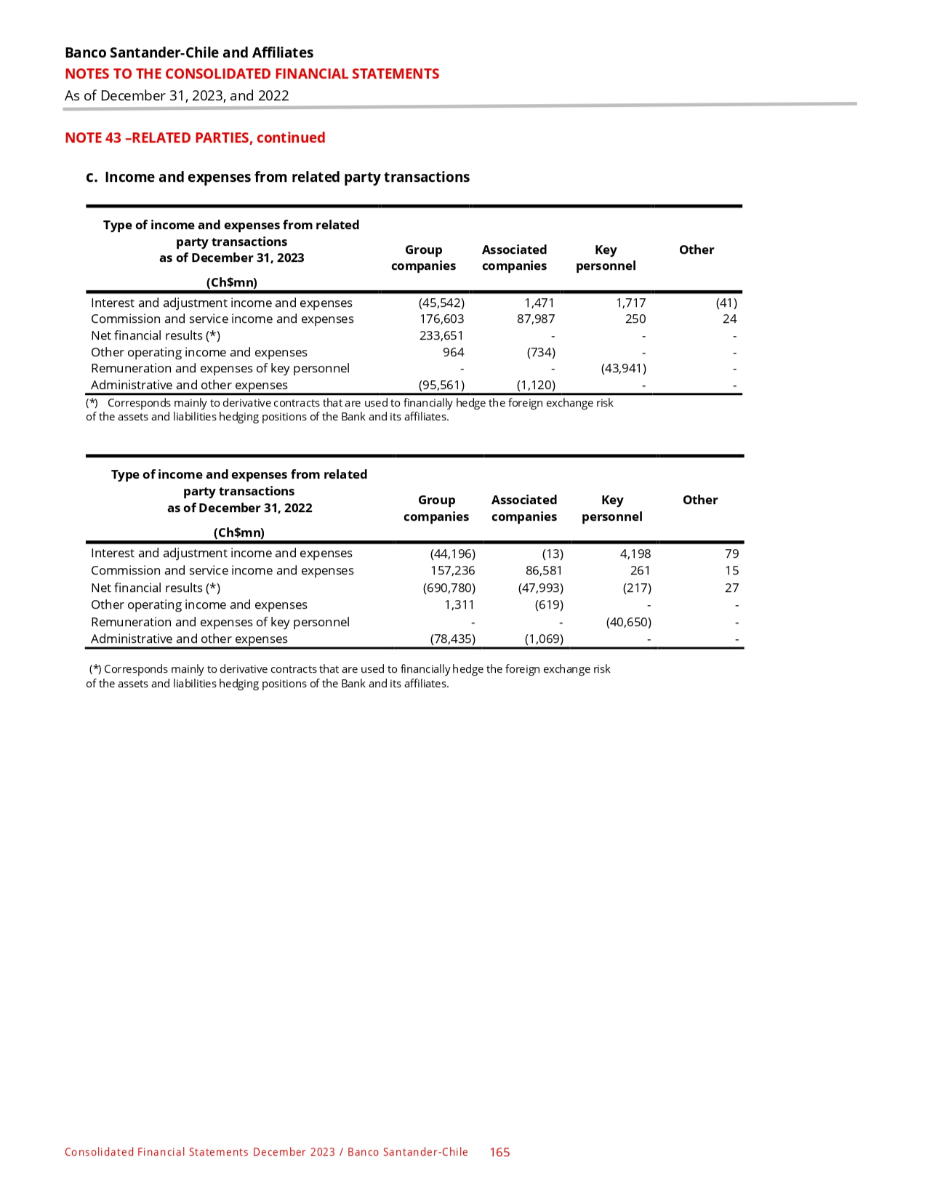 Banco Santander-Chile and Affiliates
NOTES TO THE CONSOLIDATED FINANCIAL STATEMENTS
As of December 31, 2023, and 2022

NOTE 43 –RELATED PARTIES, continued

c. Income and expenses from related party transactions

| Type of income and expenses from related party transactions as of December 31, 2023 (Ch$mn) | Group companies | Associated companies | Key personnel | Other |
|---|---|---|---|---|
| Interest and adjustment income and expenses | (45,542) | 1,471 | 1,717 | (41) |
| Commission and service income and expenses | 176,603 | 87,987 | 250 | 24 |
| Net financial results (*) | 233,651 | - | - | - |
| Other operating income and expenses | 964 | (734) | - | - |
| Remuneration and expenses of key personnel | - | - | (43,941) | - |
| Administrative and other expenses | (95,561) | (1,120) | - | - |

(*) Corresponds mainly to derivative contracts that are used to financially hedge the foreign exchange risk of the assets and liabilities hedging positions of the Bank and its affiliates.

| Type of income and expenses from related party transactions as of December 31, 2022 (Ch$mn) | Group companies | Associated companies | Key personnel | Other |
|---|---|---|---|---|
| Interest and adjustment income and expenses | (44,196) | (13) | 4,198 | 79 |
| Commission and service income and expenses | 157,236 | 86,581 | 261 | 15 |
| Net financial results (*) | (690,780) | (47,993) | (217) | 27 |
| Other operating income and expenses | 1,311 | (619) | - | - |
| Remuneration and expenses of key personnel | - | - | (40,650) | - |
| Administrative and other expenses | (78,435) | (1,069) | - | - |

(*) Corresponds mainly to derivative contracts that are used to financially hedge the foreign exchange risk of the assets and liabilities hedging positions of the Bank and its affiliates.

Consolidated Financial Statements December 2023 / Banco Santander-Chile 165